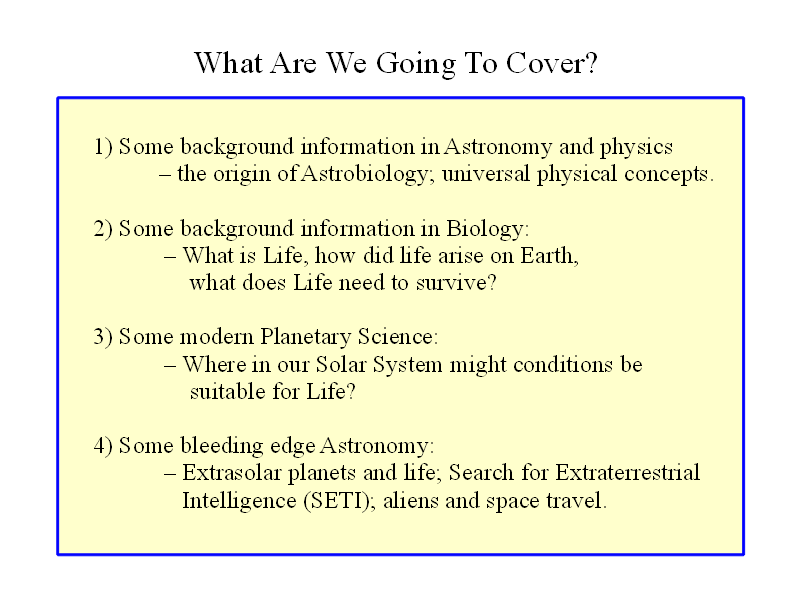 What Are We Going To Cover?

1) Some background information in Astronomy and physics
– the origin of Astrobiology; universal physical concepts.

2) Some background information in Biology:
– What is Life, how did life arise on Earth, what does Life need to survive?

3) Some modern Planetary Science:
– Where in our Solar System might conditions be suitable for Life?

4) Some bleeding edge Astronomy:
– Extrasolar planets and life; Search for Extraterrestrial Intelligence (SETI); aliens and space travel.